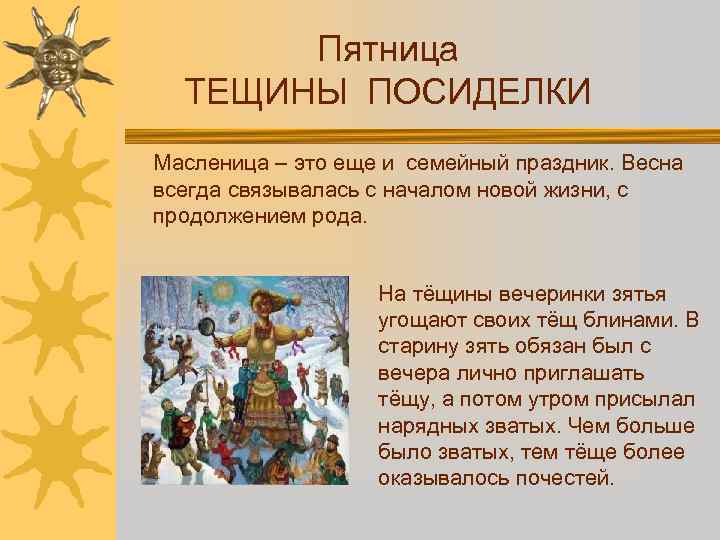 Пятница
ТЕЩИНЫ ПОСИДЕЛКИ

Масленица – это еще и семейный праздник. Весна всегда связывалась с началом новой жизни, с продолжением рода.

На тёщины вечеринки зятья угощают своих тёщ блинами. В старину зять обязан был с вечера лично приглашать тёщу, а потом утром присылал нарядных зватых. Чем больше было зватых, тем тёще более оказывалось почестей.